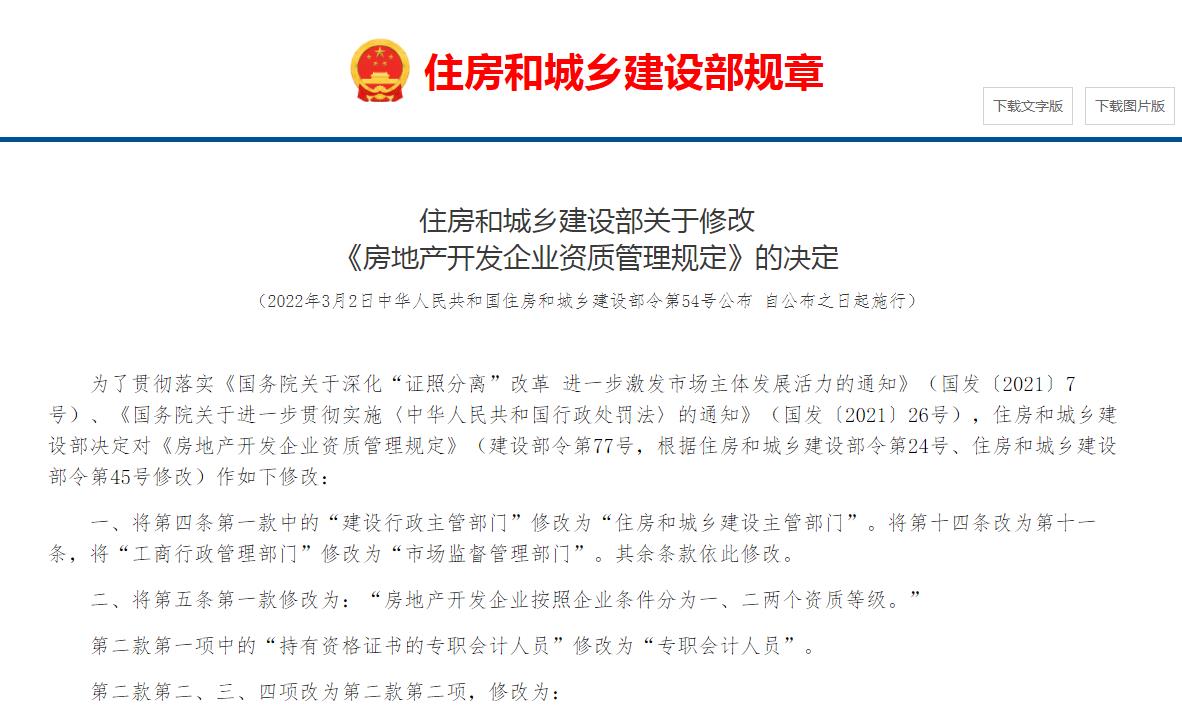 住房和城乡建设部规章

下载文字版

下载图片版

住房和城乡建设部关于修改
《房地产开发企业资质管理规定》的决定

（2022年3月2日中华人民共和国住房和城乡建设部令第54号公布 自公布之日起施行）

为了贯彻落实《国务院关于深化“证照分离”改革 进一步激发市场主体发展活力的通知》（国发〔2021〕7号）、《国务院关于进一步贯彻实施〈中华人民共和国行政处罚法〉的通知》（国发〔2021〕26号），住房和城乡建设部决定对《房地产开发企业资质管理规定》（建设部令第77号，根据住房和城乡建设部令第24号、住房和城乡建设部令第45号修改）作如下修改：

一、将第四条第一款中的“建设行政主管部门”修改为“住房和城乡建设主管部门”。将第十四条改为第十一条，将“工商行政管理部门”修改为“市场监督管理部门”。其余条款依此修改。

二、将第五条第一款修改为：“房地产开发企业按照企业条件分为一、二两个资质等级。”

第二款第一项中的“持有资格证书的专职会计人员”修改为“专职会计人员”。

第二款第二、三、四项改为第二款第二项，修改为：